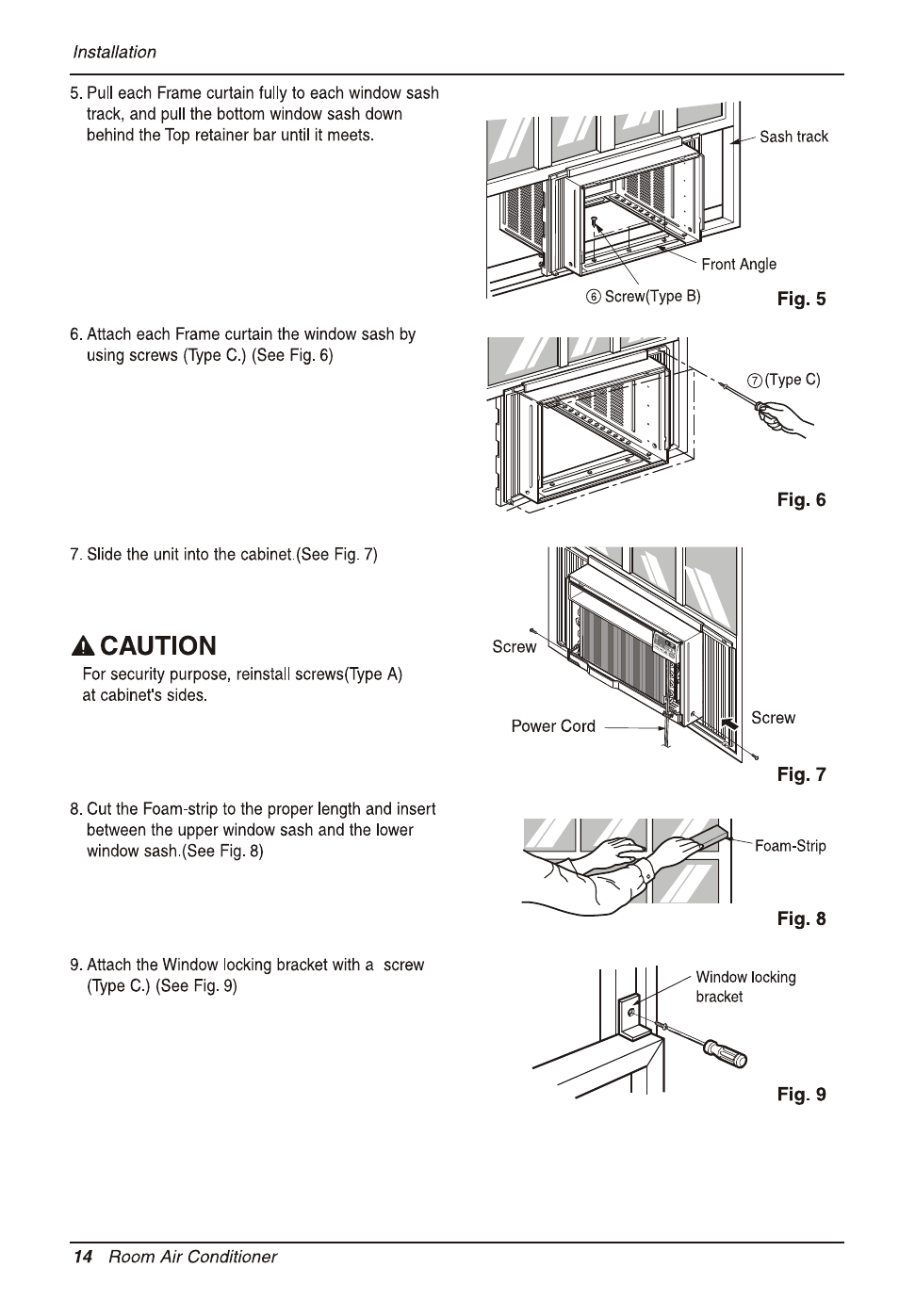 Installation

5. Pull each Frame curtain fully to each window sash track, and pull the bottom window sash down behind the Top retainer bar until it meets.

Sash track

Front Angle

⑥ Screw(Type B)

Fig. 5

6. Attach each Frame curtain the window sash by using screws (Type C.) (See Fig. 6)

⑦ (Type C)

Fig. 6

7. Slide the unit into the cabinet.(See Fig. 7)

CAUTION

For security purpose, reinstall screws(Type A) at cabinet's sides.

Screw

Power Cord

Screw

Fig. 7

8. Cut the Foam-strip to the proper length and insert between the upper window sash and the lower window sash.(See Fig. 8)

Foam-Strip

Fig. 8

9. Attach the Window locking bracket with a screw (Type C.) (See Fig. 9)

Window locking bracket

Fig. 9

14 Room Air Conditioner